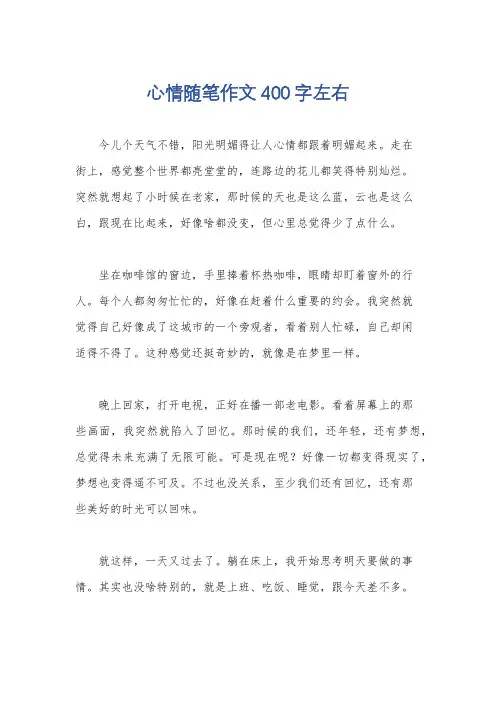 心情随笔作文400字左右

今儿个天气不错，阳光明媚得让人心情都跟着明媚起来。走在街上，感觉整个世界都亮堂堂的，连路边的花儿都笑得特别灿烂。突然就想起了小时候在老家，那时候的天也是这么蓝，云也是这么白，跟现在比起来，好像啥都没变，但心里总觉得少了点什么。

坐在咖啡馆的窗边，手里捧着杯热咖啡，眼睛却盯着窗外的行人。每个人都匆匆忙忙的，好像在赶着什么重要的约会。我突然就觉得自己好像成了这城市的一个旁观者，看着别人忙碌，自己却闲适得不得了。这种感觉还挺奇妙的，就像是在梦里一样。

晚上回家，打开电视，正好在播一部老电影。看着屏幕上的那些画面，我突然就陷入了回忆。那时候的我们，还年轻，还有梦想，总觉得未来充满了无限可能。可是现在呢？好像一切都变得现实了，梦想也变得遥不可及。不过也没关系，至少我们还有回忆，还有那些美好的时光可以回味。

就这样，一天又过去了。躺在床上，我开始思考明天要做的事情。其实也没啥特别的，就是上班、吃饭、睡觉，跟今天差不多。